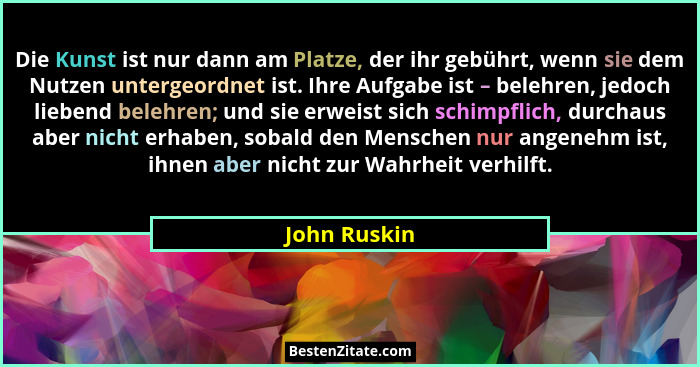 Die Kunst ist nur dann am Platze, der ihr gebührt, wenn sie dem Nutzen untergeordnet ist. Ihre Aufgabe ist – belehren, jedoch liebend belehren; und sie erweist sich schimpflich, durchaus aber nicht erhaben, sobald den Menschen nur angenehm ist, ihnen aber nicht zur Wahrheit verhilft.

John Ruskin

BestenZitate.com